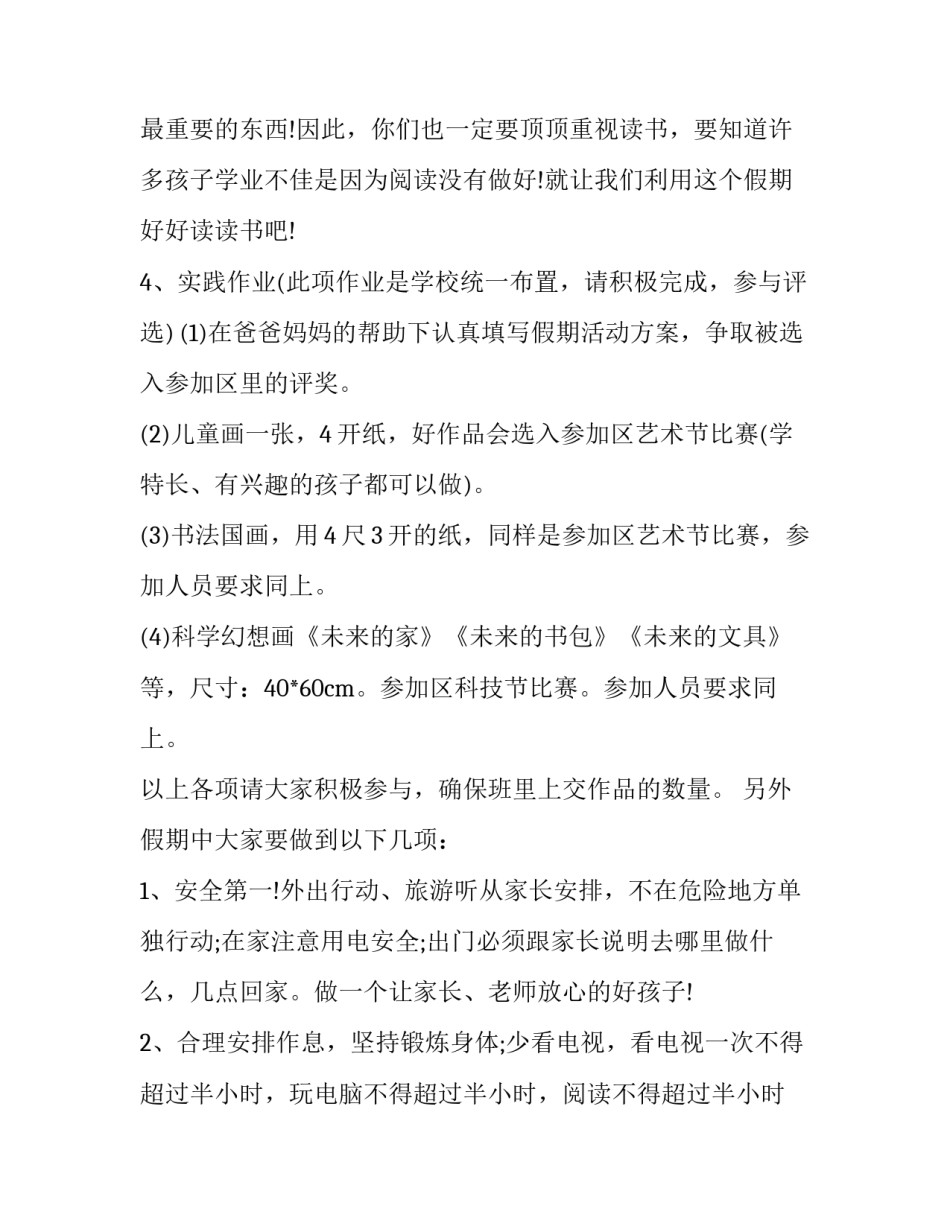 最重要的东西!因此，你们也一定要顶顶重视读书，要知道许多孩子学业不佳是因为阅读没有做好!就让我们利用这个假期好好读读书吧!

4、实践作业(此项作业是学校统一布置，请积极完成，参与评选) (1)在爸爸妈妈的帮助下认真填写假期活动方案，争取被选入参加区里的评奖。

(2)儿童画一张，4 开纸，好作品会选入参加区艺术节比赛(学特长、有兴趣的孩子都可以做)。

(3)书法国画，用 4 尺 3 开的纸，同样是参加区艺术节比赛，参加人员要求同上。

(4)科学幻想画《未来的家》《未来的书包》《未来的文具》等，尺寸：40*60cm。参加区科技节比赛。参加人员要求同上。

以上各项请大家积极参与，确保班里上交作品的数量。 另外假期中大家要做到以下几项：

1、安全第一!外出行动、旅游听从家长安排，不在危险地方单独行动;在家注意用电安全;出门必须跟家长说明去哪里做什么，几点回家。做一个让家长、老师放心的好孩子!

2、合理安排作息，坚持锻炼身体;少看电视，看电视一次不得超过半小时，玩电脑不得超过半小时，阅读不得超过半小时